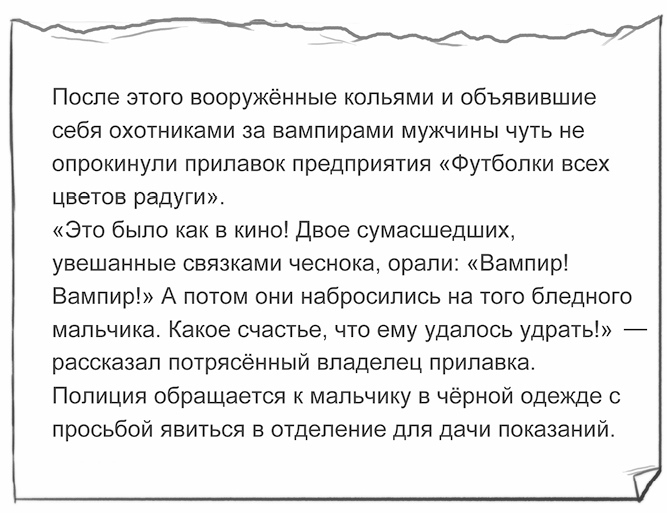 После этого вооружённые кольями и объявившие себя охотниками за вампирами мужчины чуть не опрокинули прилавок предприятия «Футболки всех цветов радуги».
«Это было как в кино! Двое сумасшедших, увешанные связками чеснока, орали: «Вампир! Вампир!» А потом они набросились на того бледного мальчика. Какое счастье, что ему удалось удрать!» — рассказал потрясённый владелец прилавка.
Полиция обращается к мальчику в чёрной одежде с просьбой явиться в отделение для дачи показаний.